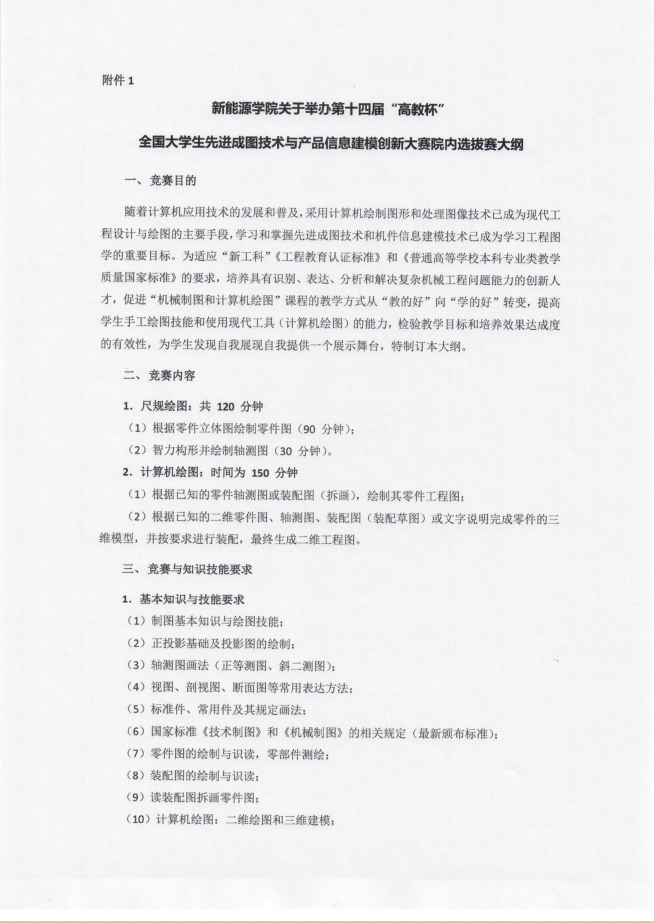 附件 1

新能源学院关于举办第十四届“高教杯”

全国大学生先进成图技术与产品信息建模创新大赛院内选拔赛大纲

一、竞赛目的

随着计算机应用技术的发展和普及，采用计算机绘制图形和处理图像技术已成为现代工程设计与绘图的主要手段，学习和掌握先进成图技术和机件信息建模技术已成为学习工程图学的重要目标。为适应“新工科”《工程教育认证标准》和《普通高等学校本科专业类教学质量国家标准》的要求，培养具有识别、表达、分析和解决复杂机械工程问题能力的创新人才，促进“机械制图和计算机绘图”课程的教学方式从“教的好”向“学的好”转变，提高学生手工绘图技能和使用现代工具（计算机绘图）的能力，检验教学目标和培养效果达成度的有效性，为学生发现自我展现自我提供一个展示舞台，特制订本大纲。

二、竞赛内容

1. 尺规绘图：共 120 分钟

（1）根据零件立体图绘制零件图（90 分钟）；

（2）智力构形并绘制轴测图（30 分钟）。

2. 计算机绘图：时间为 150 分钟

（1）根据已知的零件轴测图或装配图（拆画），绘制其零件工程图；

（2）根据已知的二维零件图、轴测图、装配图（装配草图）或文字说明完成零件的三维模型，并按要求进行装配，最终生成二维工程图。

三、竞赛与知识技能要求

1. 基本知识与技能要求

（1）制图基本知识与绘图技能；

（2）正投影基础及投影图的绘制；

（3）轴测图画法（正等测图、斜二测图）；

（4）视图、剖视图、断面图等常用表达方法；

（5）标准件、常用件及其规定画法；

（6）国家标准《技术制图》和《机械制图》的相关规定（最新颁布标准）；

（7）零件图的绘制与识读，零部件测绘；

（8）装配图的绘制与识读；

（9）读装配图拆画零件图；

（10）计算机绘图：二维绘图和三维建模；